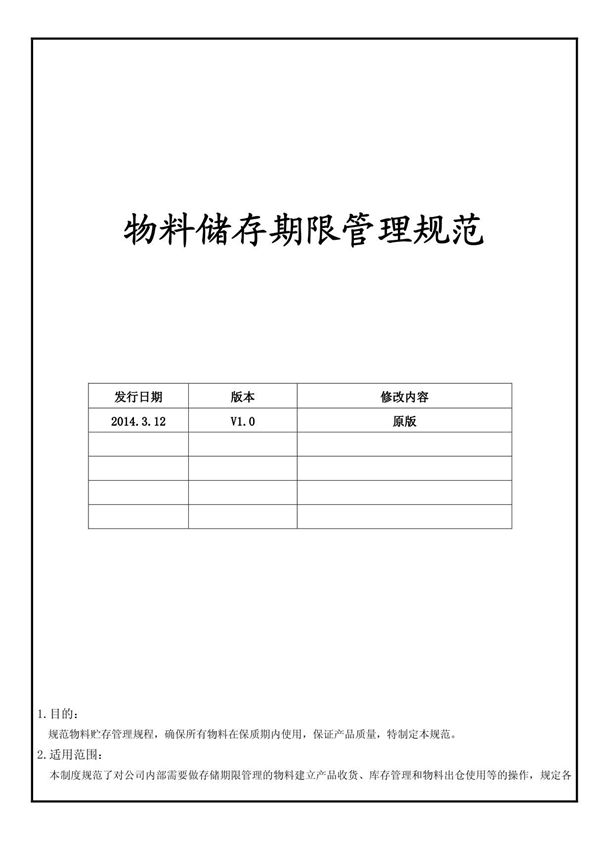 物料储存期限管理规范

| 发行日期 | 版本 | 修改内容 |
|---|---|---|
| 2014.3.12 | V1.0 | 原版 |
| | | |
| | | |
| | | |
| | | |

1.目的：

规范物料贮存管理规程，确保所有物料在保质期内使用，保证产品质量，特制定本规范。

2.适用范围：

本制度规范了对公司内部需要做存储期限管理的物料建立产品收货、库存管理和物料出仓使用等的操作，规定各